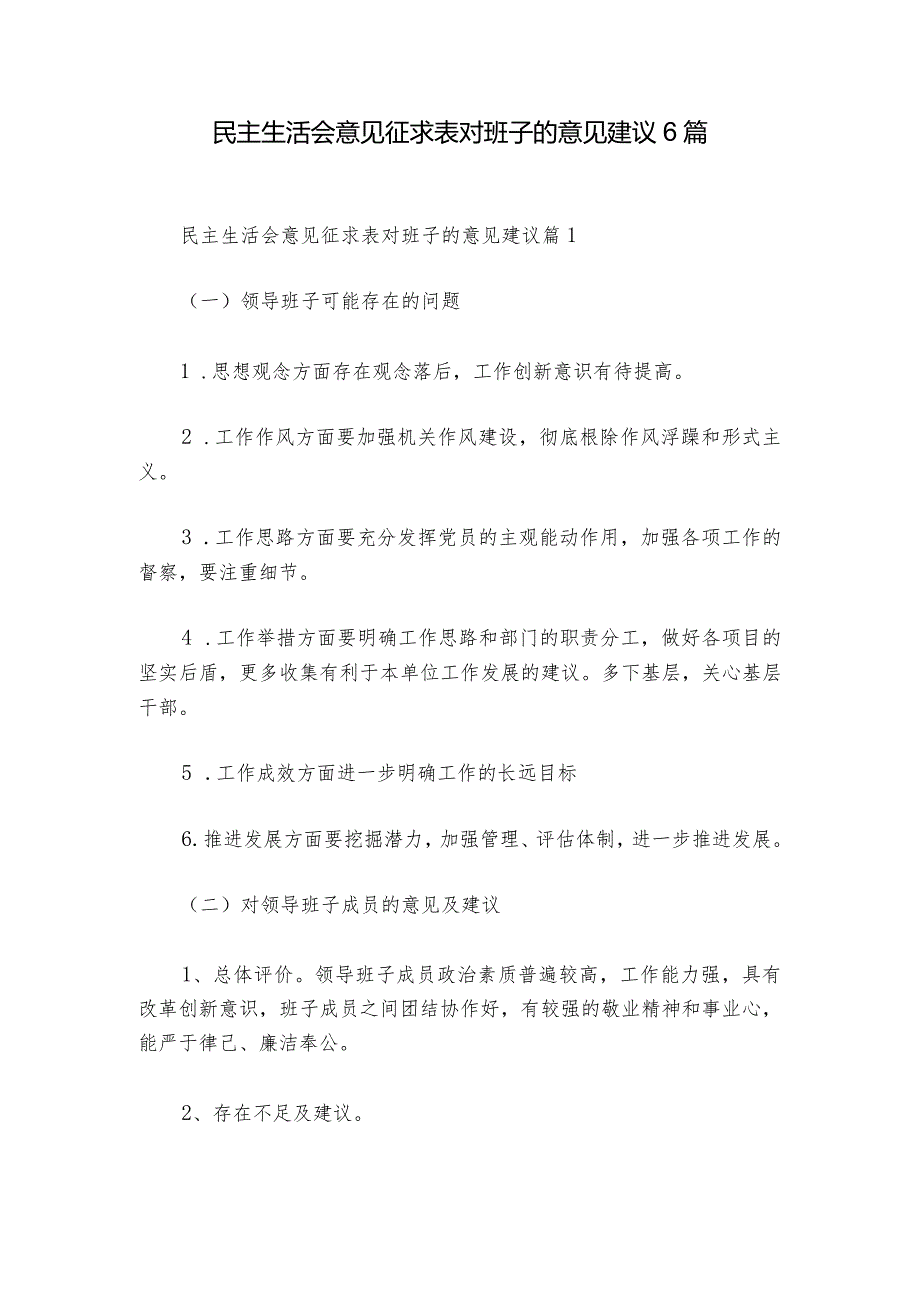 民主生活会意见征求表对班子的意见建议6篇

民主生活会意见征求表对班子的意见建议篇1

（一）领导班子可能存在的问题

1．思想观念方面存在观念落后，工作创新意识有待提高。

2．工作作风方面要加强机关作风建设，彻底根除作风浮躁和形式主义。

3．工作思路方面要充分发挥党员的主观能动作用，加强各项工作的督察，要注重细节。

4．工作举措方面要明确工作思路和部门的职责分工，做好各项目的坚实后盾，更多收集有利于本单位工作发展的建议。多下基层，关心基层干部。

5．工作成效方面进一步明确工作的长远目标

6.推进发展方面要挖掘潜力，加强管理、评估体制，进一步推进发展。

（二）对领导班子成员的意见及建议

1、总体评价。领导班子成员政治素质普遍较高，工作能力强，具有改革创新意识，班子成员之间团结协作好，有较强的敬业精神和事业心，能严于律己、廉洁奉公。

2、存在不足及建议。